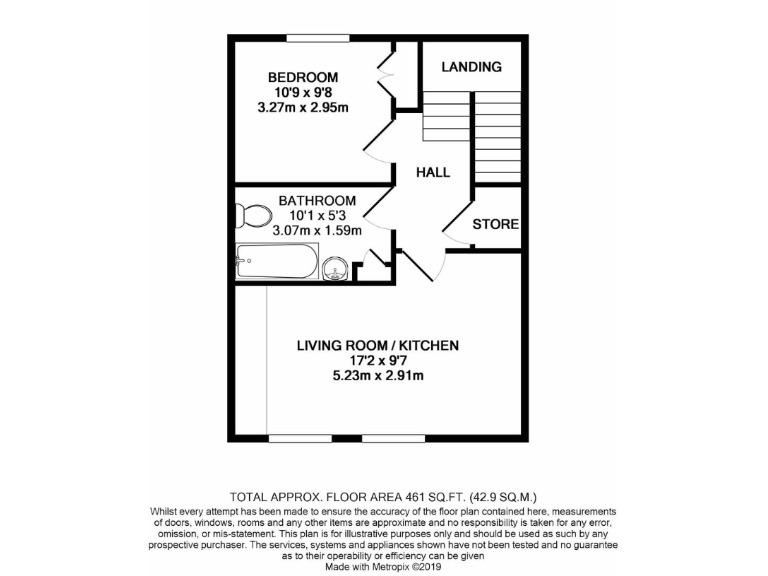 BEDROOM
10'9 x 9'8
3.27m x 2.95m

LANDING

HALL

BATHROOM
10'1 x 5'3
3.07m x 1.59m

STORE

LIVING ROOM / KITCHEN
17'2 x 9'7
5.23m x 2.91m

TOTAL APPROX. FLOOR AREA 461 SQ.FT. (42.9 SQ.M.)
Whilst every attempt has been made to ensure the accuracy of the floor plan contained here, measurements of doors, windows, rooms and any other items are approximate and no responsibility is taken for any error, omission, or mis-statement. This plan is for illustrative purposes only and should be used as such by any prospective purchaser. The services, systems and appliances shown have not been tested and no guarantee as to their operability or efficiency can be given
Made with Metropix ©2019